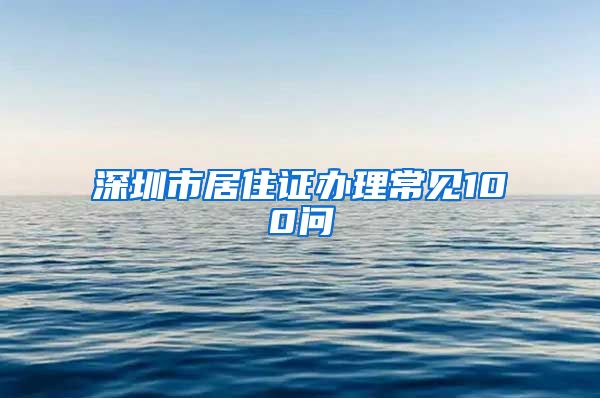 深圳市居住证办理常见100问